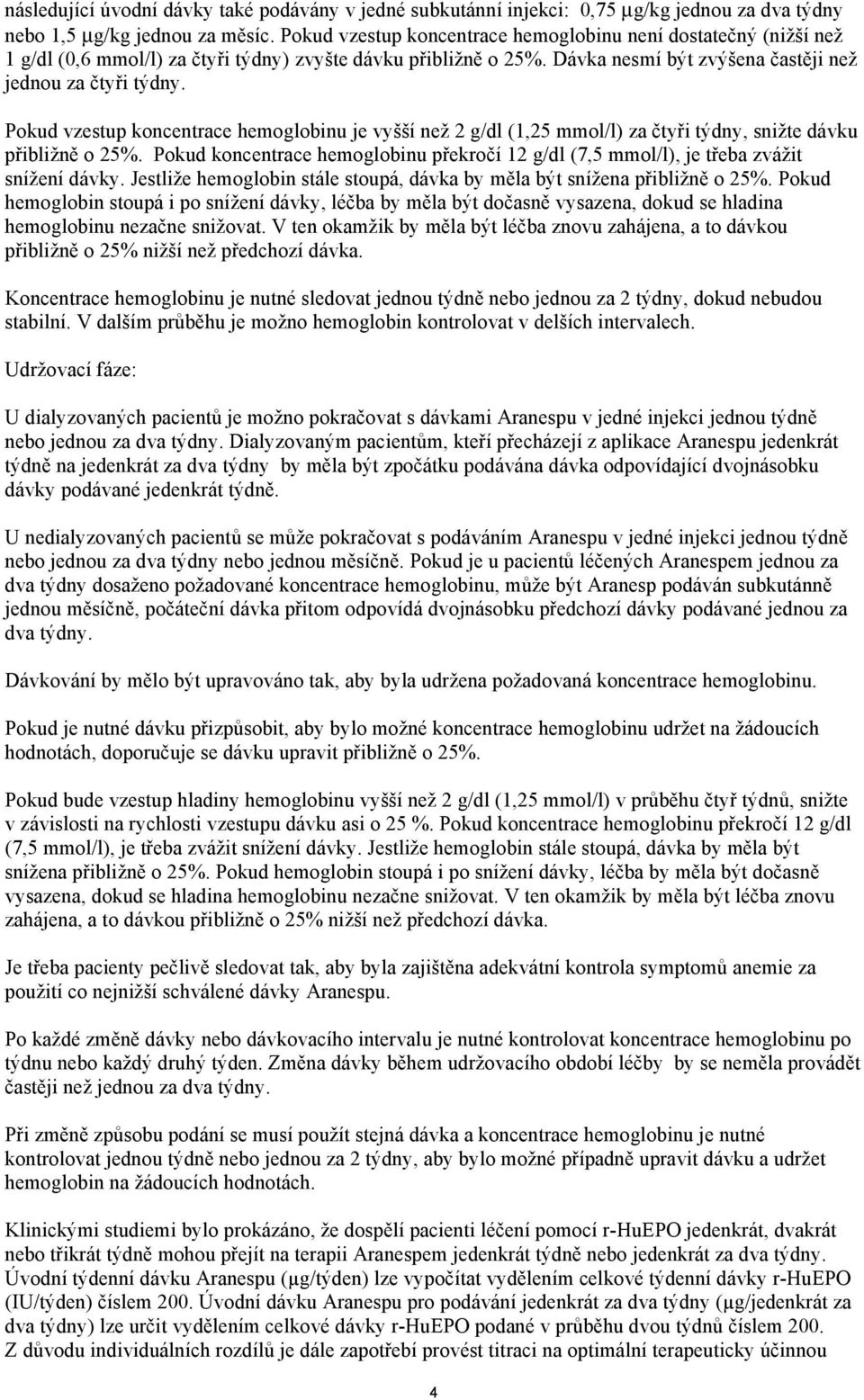 následující úvodní dávky také podávány v jedné subkutánní injekci: 0,75 µg/kg jednou za dva týdny nebo 1,5 µg/kg jednou za měsíc. Pokud vzestup koncentrace hemoglobinu není dostatečný (nižší než 1 g/dl (0,6 mmol/l) za čtyři týdny) zvyšte dávku přibližně o 25%. Dávka nesmí být zvýšena častěji než jednou za čtyři týdny.

Pokud vzestup koncentrace hemoglobinu je vyšší než 2 g/dl (1,25 mmol/l) za čtyři týdny, snižte dávku přibližně o 25%. Pokud koncentrace hemoglobinu překročí 12 g/dl (7,5 mmol/l), je třeba zvážit snížení dávky. Jestliže hemoglobin stále stoupá, dávka by měla být snížena přibližně o 25%. Pokud hemoglobin stoupá i po snížení dávky, léčba by měla být dočasně vysazena, dokud se hladina hemoglobinu nezačne snižovat. V ten okamžik by měla být léčba znovu zahájena, a to dávkou přibližně o 25% nižší než předchozí dávka.

Koncentrace hemoglobinu je nutné sledovat jednou týdně nebo jednou za 2 týdny, dokud nebudou stabilní. V dalším průběhu je možno hemoglobin kontrolovat v delších intervalech.

Udržovací fáze:

U dialyzovaných pacientů je možno pokračovat s dávkami Aranespu v jedné injekci jednou týdně nebo jednou za dva týdny. Dialyzovaným pacientům, kteří přecházejí z aplikace Aranespu jedenkrát týdně na jedenkrát za dva týdny by měla být zpočátku podávána dávka odpovídající dvojnásobku dávky podávané jedenkrát týdně.

U nedialyzovaných pacientů se může pokračovat s podáváním Aranespu v jedné injekci jednou týdně nebo jednou za dva týdny nebo jednou měsíčně. Pokud je u pacientů léčených Aranespem jednou za dva týdny dosaženo požadované koncentrace hemoglobinu, může být Aranesp podáván subkutánně jednou měsíčně, počáteční dávka přitom odpovídá dvojnásobku předchozí dávky podávané jednou za dva týdny.

Dávkování by mělo být upravováno tak, aby byla udržena požadovaná koncentrace hemoglobinu.

Pokud je nutné dávku přizpůsobit, aby bylo možné koncentrace hemoglobinu udržet na žádoucích hodnotách, doporučuje se dávku upravit přibližně o 25%.

Pokud bude vzestup hladiny hemoglobinu vyšší než 2 g/dl (1,25 mmol/l) v průběhu čtyř týdnů, snižte v závislosti na rychlosti vzestupu dávku asi o 25 %. Pokud koncentrace hemoglobinu překročí 12 g/dl (7,5 mmol/l), je třeba zvážit snížení dávky. Jestliže hemoglobin stále stoupá, dávka by měla být snížena přibližně o 25%. Pokud hemoglobin stoupá i po snížení dávky, léčba by měla být dočasně vysazena, dokud se hladina hemoglobinu nezačne snižovat. V ten okamžik by měla být léčba znovu zahájena, a to dávkou přibližně o 25% nižší než předchozí dávka.

Je třeba pacienty pečlivě sledovat tak, aby byla zajištěna adekvátní kontrola symptomů anemie za použití co nejnižší schválené dávky Aranespu.

Po každé změně dávky nebo dávkovacího intervalu je nutné kontrolovat koncentrace hemoglobinu po týdnu nebo každý druhý týden. Změna dávky během udržovacího období léčby by se neměla provádět častěji než jednou za dva týdny.

Při změně způsobu podání se musí použít stejná dávka a koncentrace hemoglobinu je nutné kontrolovat jednou týdně nebo jednou za 2 týdny, aby bylo možné případně upravit dávku a udržet hemoglobin na žádoucích hodnotách.

Klinickými studiemi bylo prokázáno, že dospělí pacienti léčení pomocí r-HuEPO jedenkrát, dvakrát nebo třikrát týdně mohou přejít na terapii Aranespem jedenkrát týdně nebo jedenkrát za dva týdny. Úvodní týdenní dávku Aranespu (µg/týden) lze vypočítat vydělením celkové týdenní dávky r-HuEPO (IU/týden) číslem 200. Úvodní dávku Aranespu pro podávání jedenkrát za dva týdny (µg/jedenkrát za dva týdny) lze určit vydělením celkové dávky r-HuEPO podané v průběhu dvou týdnů číslem 200. Z důvodu individuálních rozdílů je dále zapotřebí provést titraci na optimální terapeuticky účinnou

4